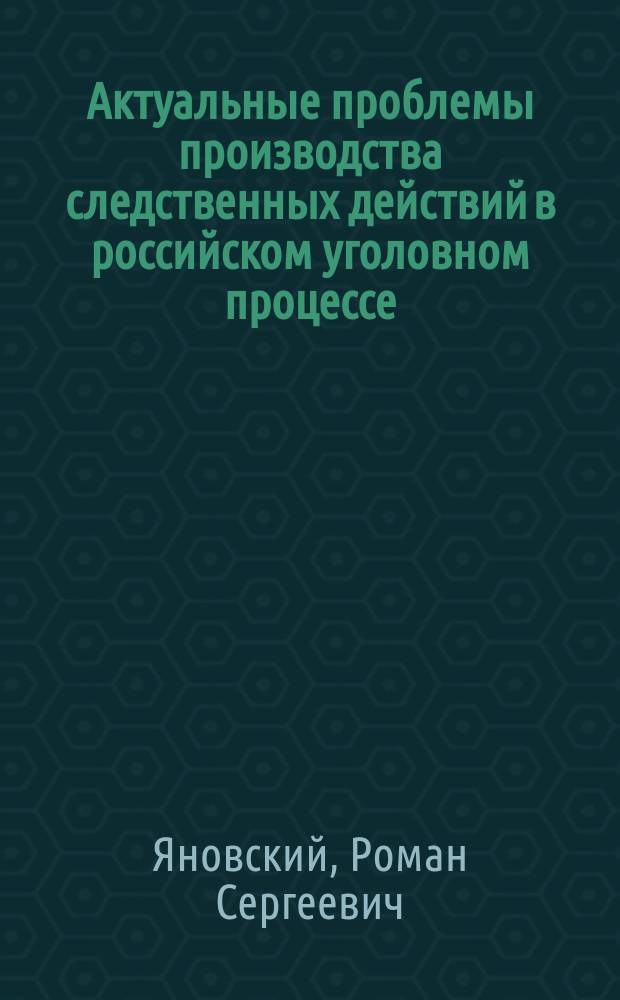 Актуальные проблемы производства следственных действий в российском уголовном процессе

Яновский, Роман Сергеевич